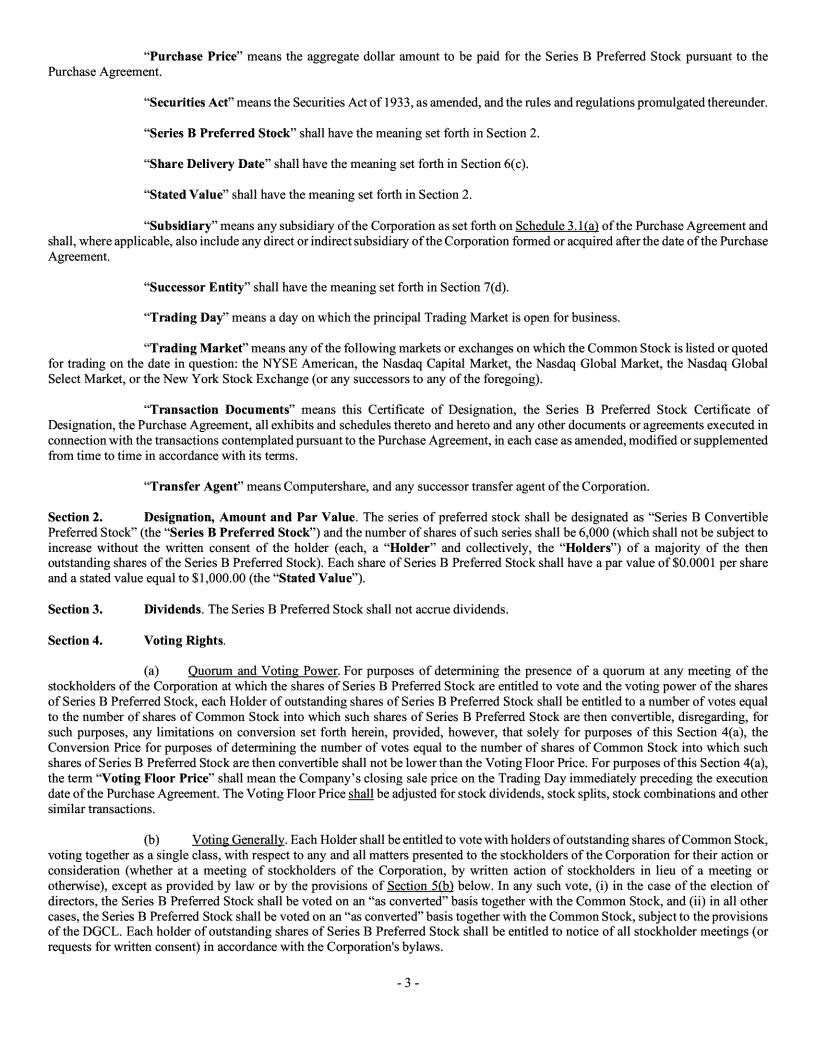 "Purchase Price" means the aggregate dollar amount to be paid for the Series B Preferred Stock pursuant to the Purchase Agreement.

"Securities Act" means the Securities Act of 1933, as amended, and the rules and regulations promulgated thereunder.

"Series B Preferred Stock" shall have the meaning set forth in Section 2.

"Share Delivery Date" shall have the meaning set forth in Section 6(c).

"Stated Value" shall have the meaning set forth in Section 2.

"Subsidiary" means any subsidiary of the Corporation as set forth on Schedule 3.1(a) of the Purchase Agreement and shall, where applicable, also include any direct or indirect subsidiary of the Corporation formed or acquired after the date of the Purchase Agreement.

"Successor Entity" shall have the meaning set forth in Section 7(d).

"Trading Day" means a day on which the principal Trading Market is open for business.

"Trading Market" means any of the following markets or exchanges on which the Common Stock is listed or quoted for trading on the date in question: the NYSE American, the Nasdaq Capital Market, the Nasdaq Global Market, the Nasdaq Global Select Market, or the New York Stock Exchange (or any successors to any of the foregoing).

"Transaction Documents" means this Certificate of Designation, the Series B Preferred Stock Certificate of Designation, the Purchase Agreement, all exhibits and schedules thereto and hereto and any other documents or agreements executed in connection with the transactions contemplated pursuant to the Purchase Agreement, in each case as amended, modified or supplemented from time to time in accordance with its terms.

"Transfer Agent" means Computershare, and any successor transfer agent of the Corporation.

Section 2. Designation, Amount and Par Value. The series of preferred stock shall be designated as "Series B Convertible Preferred Stock" (the "Series B Preferred Stock") and the number of shares of such series shall be 6,000 (which shall not be subject to increase without the written consent of the holder (each, a "Holder" and collectively, the "Holders") of a majority of the then outstanding shares of the Series B Preferred Stock). Each share of Series B Preferred Stock shall have a par value of $0.0001 per share and a stated value equal to $1,000.00 (the "Stated Value").

Section 3. Dividends. The Series B Preferred Stock shall not accrue dividends.

Section 4. Voting Rights.

(a) Quorum and Voting Power. For purposes of determining the presence of a quorum at any meeting of the stockholders of the Corporation at which the shares of Series B Preferred Stock are entitled to vote and the voting power of the shares of Series B Preferred Stock, each Holder of outstanding shares of Series B Preferred Stock shall be entitled to a number of votes equal to the number of shares of Common Stock into which such shares of Series B Preferred Stock are then convertible, disregarding, for such purposes, any limitations on conversion set forth herein, provided, however, that solely for purposes of this Section 4(a), the Conversion Price for purposes of determining the number of votes equal to the number of shares of Common Stock into which such shares of Series B Preferred Stock are then convertible shall not be lower than the Voting Floor Price. For purposes of this Section 4(a), the term "Voting Floor Price" shall mean the Company's closing sale price on the Trading Day immediately preceding the execution date of the Purchase Agreement. The Voting Floor Price shall be adjusted for stock dividends, stock splits, stock combinations and other similar transactions.

(b) Voting Generally. Each Holder shall be entitled to vote with holders of outstanding shares of Common Stock, voting together as a single class, with respect to any and all matters presented to the stockholders of the Corporation for their action or consideration (whether at a meeting of stockholders of the Corporation, by written action of stockholders in lieu of a meeting or otherwise), except as provided by law or by the provisions of Section 5(b) below. In any such vote, (i) in the case of the election of directors, the Series B Preferred Stock shall be voted on an "as converted" basis together with the Common Stock, and (ii) in all other cases, the Series B Preferred Stock shall be voted on an "as converted" basis together with the Common Stock, subject to the provisions of the DGCL. Each holder of outstanding shares of Series B Preferred Stock shall be entitled to notice of all stockholder meetings (or requests for written consent) in accordance with the Corporation's bylaws.

- 3 -